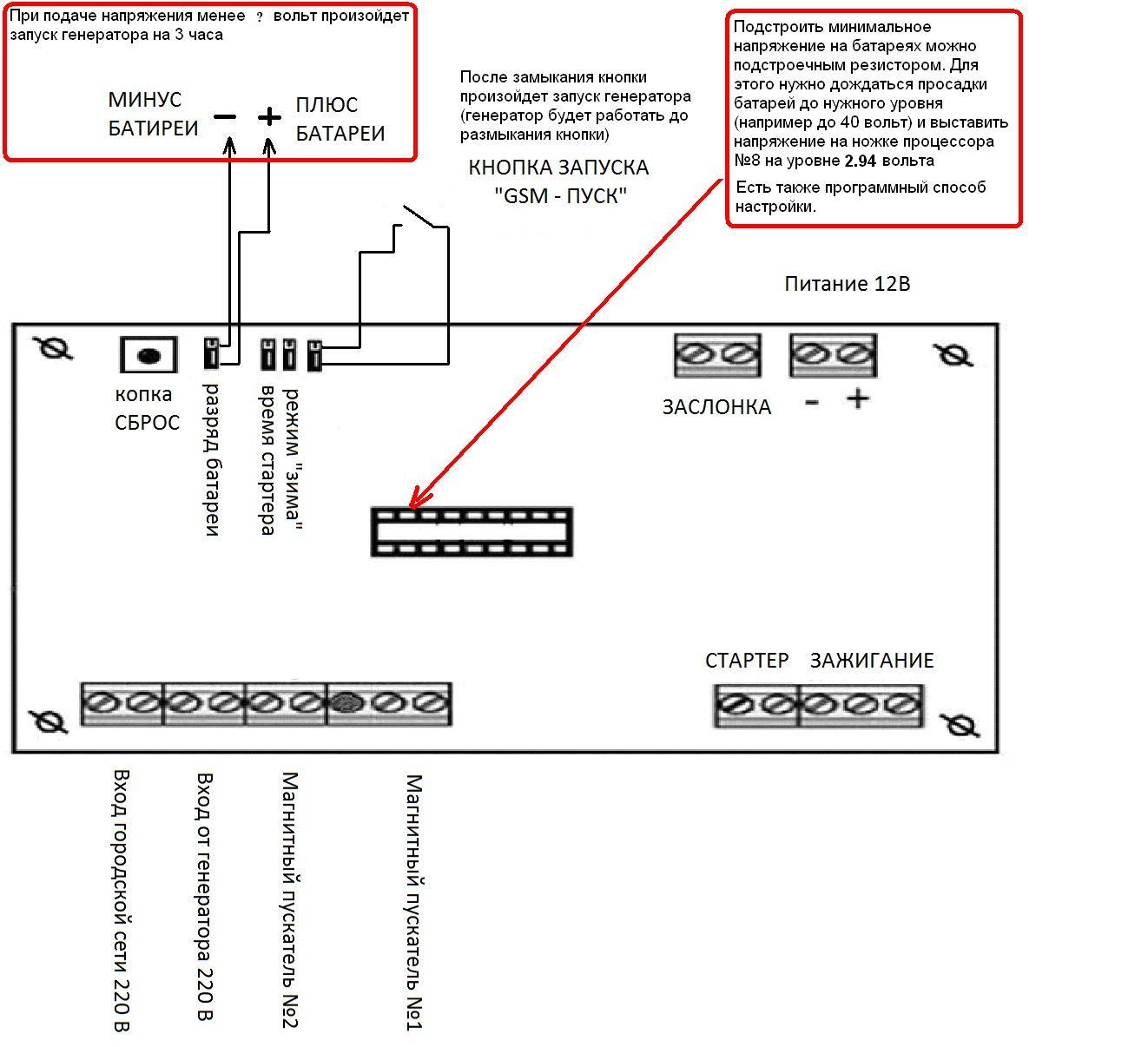 При подаче напряжения менее ? вольт произойдет запуск генератора на 3 часа

МИНУС БАТИРЕИ − + ПЛЮС БАТАРЕИ

После замыкания кнопки произойдет запуск генератора (генератор будет работать до размыкания кнопки)

КНОПКА ЗАПУСКА "GSM - ПУСК"

Подстроить минимальное напряжение на батареях можно подстроечным резистором. Для этого нужно дождаться просадки батарей до нужного уровня (например до 40 вольт) и выставить напряжение на ножке процессора №8 на уровне 2.94 вольта

Есть также программный способ настройки.

Питание 12В

копка СБРОС

разряд батареи

время стартера

режим "зима"

ЗАСЛОНКА

- +

СТАРТЕР

ЗАЖИГАНИЕ

Вход городской сети 220 В

Вход от генератора 220 В

Магнитный пускатель №2

Магнитный пускатель №1